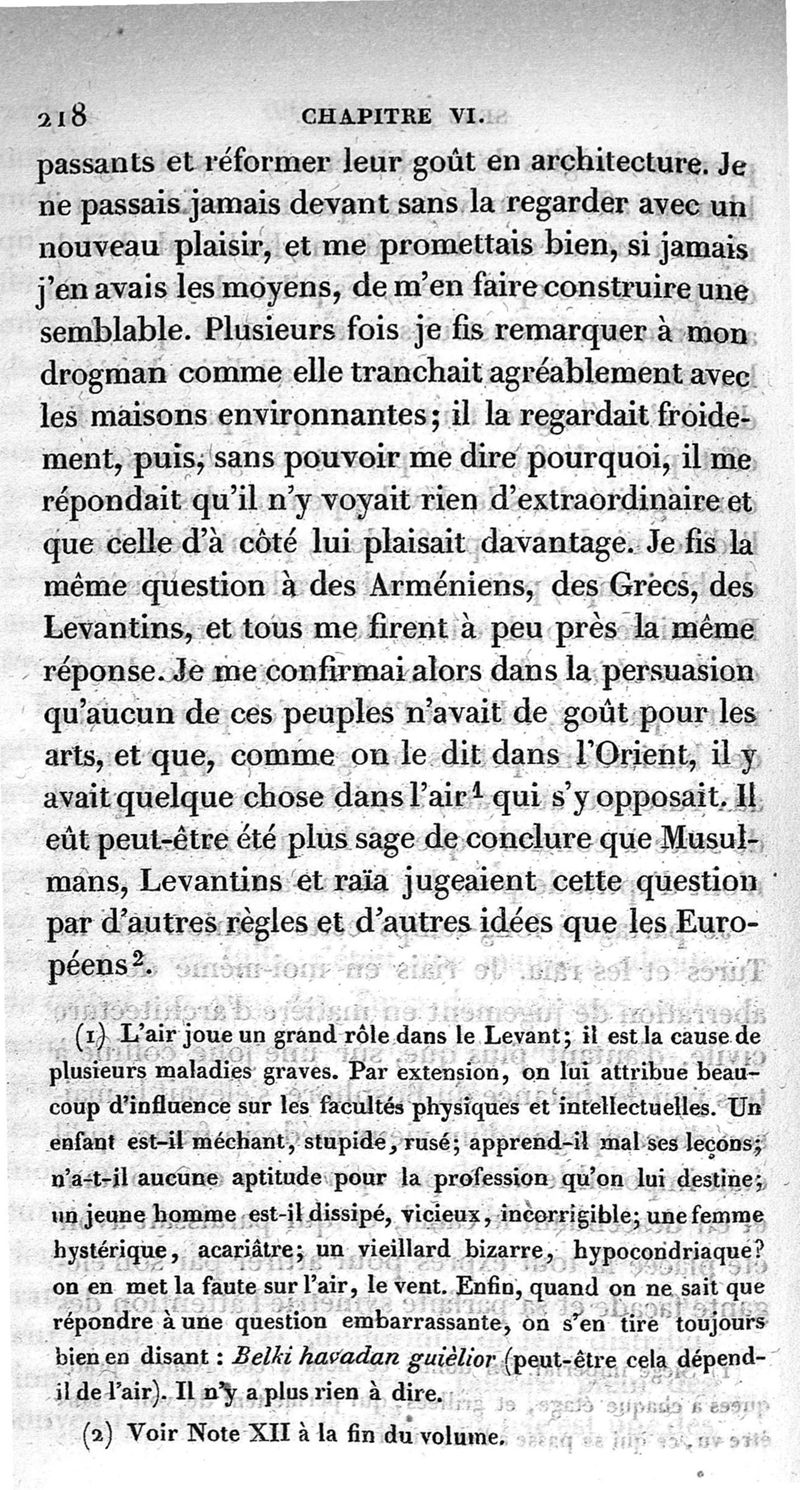 218 CHAPITRE VI.

passants et réformer leur goût en architecture. Je ne passais jamais devant sans la regarder avec un nouveau plaisir, et me promettais bien, si jamais j'en avais les moyens, de m'en faire construire une semblable. Plusieurs fois je fis remarquer à mon drogman comme elle tranchait agréablement avec les maisons environnantes; il la regardait froidement, puis, sans pouvoir me dire pourquoi, il me répondait qu'il n'y voyait rien d'extraordinaire et que celle d'à côté lui plaisait davantage. Je fis la même question à des Arméniens, des Grecs, des Levantins, et tous me firent à peu près la même réponse. Je me confirmai alors dans la persuasion qu'aucun de ces peuples n'avait de goût pour les arts, et que, comme on le dit dans l'Orient, il y avait quelque chose dans l'air$^1$ qui s'y opposait. Il eût peut-être été plus sage de conclure que Musulmans, Levantins et raïa jugeaient cette question par d'autres règles et d'autres idées que les Européens$^2$.

(1) L'air joue un grand rôle dans le Levant; il est la cause de plusieurs maladies graves. Par extension, on lui attribue beaucoup d'influence sur les facultés physiques et intellectuelles. Un enfant est-il méchant, stupide, rusé; apprend-il mal ses leçons; n'a-t-il aucune aptitude pour la profession qu'on lui destine; un jeune homme est-il dissipé, vicieux, incorrigible; une femme hystérique, acariâtre; un vieillard bizarre, hypocondriaque? on en met la faute sur l'air, le vent. Enfin, quand on ne sait que répondre à une question embarrassante, on s'en tire toujours bien en disant : Belki havadan guièlior (peut-être cela dépend-il de l'air). Il n'y a plus rien à dire.

(2) Voir Note XII à la fin du volume.